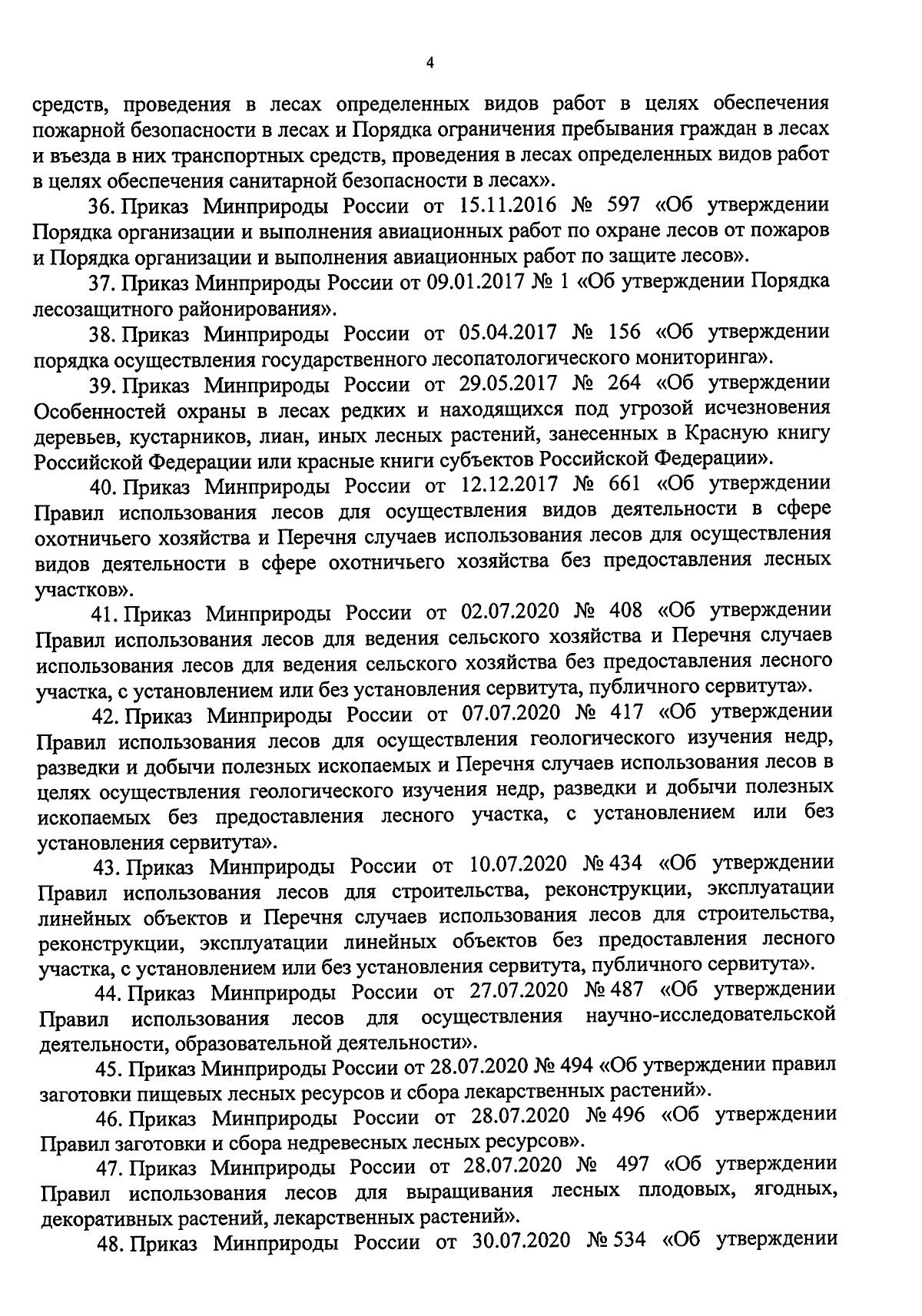 4

средств, проведения в лесах определенных видов работ в целях обеспечения пожарной безопасности в лесах и Порядка ограничения пребывания граждан в лесах и въезда в них транспортных средств, проведения в лесах определенных видов работ в целях обеспечения санитарной безопасности в лесах».

36. Приказ Минприроды России от 15.11.2016 № 597 «Об утверждении Порядка организации и выполнения авиационных работ по охране лесов от пожаров и Порядка организации и выполнения авиационных работ по защите лесов».

37. Приказ Минприроды России от 09.01.2017 № 1 «Об утверждении Порядка лесозащитного районирования».

38. Приказ Минприроды России от 05.04.2017 № 156 «Об утверждении порядка осуществления государственного лесопатологического мониторинга».

39. Приказ Минприроды России от 29.05.2017 № 264 «Об утверждении Особенностей охраны в лесах редких и находящихся под угрозой исчезновения деревьев, кустарников, лиан, иных лесных растений, занесенных в Красную книгу Российской Федерации или красные книги субъектов Российской Федерации».

40. Приказ Минприроды России от 12.12.2017 № 661 «Об утверждении Правил использования лесов для осуществления видов деятельности в сфере охотничьего хозяйства и Перечня случаев использования лесов для осуществления видов деятельности в сфере охотничьего хозяйства без предоставления лесных участков».

41. Приказ Минприроды России от 02.07.2020 № 408 «Об утверждении Правил использования лесов для ведения сельского хозяйства и Перечня случаев использования лесов для ведения сельского хозяйства без предоставления лесного участка, с установлением или без установления сервитута, публичного сервитута».

42. Приказ Минприроды России от 07.07.2020 № 417 «Об утверждении Правил использования лесов для осуществления геологического изучения недр, разведки и добычи полезных ископаемых и Перечня случаев использования лесов в целях осуществления геологического изучения недр, разведки и добычи полезных ископаемых без предоставления лесного участка, с установлением или без установления сервитута».

43. Приказ Минприроды России от 10.07.2020 № 434 «Об утверждении Правил использования лесов для строительства, реконструкции, эксплуатации линейных объектов и Перечня случаев использования лесов для строительства, реконструкции, эксплуатации линейных объектов без предоставления лесного участка, с установлением или без установления сервитута, публичного сервитута».

44. Приказ Минприроды России от 27.07.2020 № 487 «Об утверждении Правил использования лесов для осуществления научно-исследовательской деятельности, образовательной деятельности».

45. Приказ Минприроды России от 28.07.2020 № 494 «Об утверждении правил заготовки пищевых лесных ресурсов и сбора лекарственных растений».

46. Приказ Минприроды России от 28.07.2020 № 496 «Об утверждении Правил заготовки и сбора недревесных лесных ресурсов».

47. Приказ Минприроды России от 28.07.2020 № 497 «Об утверждении Правил использования лесов для выращивания лесных плодовых, ягодных, декоративных растений, лекарственных растений».

48. Приказ Минприроды России от 30.07.2020 № 534 «Об утверждении